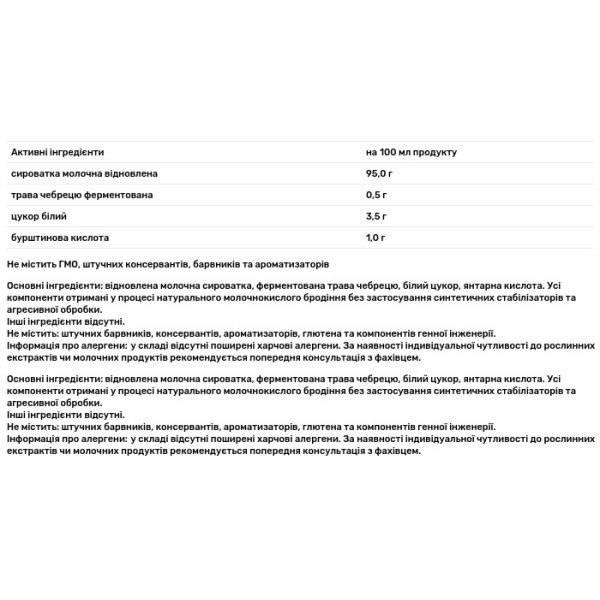 | Активні інгредієнти | на 100 мл продукту |
|---|---|
| сироватка молочна відновлена | 95,0 г |
| трава чебрецю ферментована | 0,5 г |
| цукор білий | 3,5 г |
| бурштинова кислота | 1,0 г |

Не містить ГМО, штучних консервантів, барвників та ароматизаторів

Основні інгредієнти: відновлена молочна сироватка, ферментована трава чебрецю, білий цукор, янтарна кислота. Усі компоненти отримані у процесі натурального молочнокислого бродіння без застосування синтетичних стабілізаторів та агресивної обробки.
Інші інгредієнти відсутні.
Не містить: штучних барвників, консервантів, ароматизаторів, глютена та компонентів генної інженерії.
Інформація про алергени: у складі відсутні поширені харчові алергени. За наявності індивідуальної чутливості до рослинних екстрактів чи молочних продуктів рекомендується попередня консультація з фахівцем.

Основні інгредієнти: відновлена молочна сироватка, ферментована трава чебрецю, білий цукор, янтарна кислота. Усі компоненти отримані у процесі натурального молочнокислого бродіння без застосування синтетичних стабілізаторів та агресивної обробки.
Інші інгредієнти відсутні.
Не містить: штучних барвників, консервантів, ароматизаторів, глютена та компонентів генної інженерії.
Інформація про алергени: у складі відсутні поширені харчові алергени. За наявності індивідуальної чутливості до рослинних екстрактів чи молочних продуктів рекомендується попередня консультація з фахівцем.